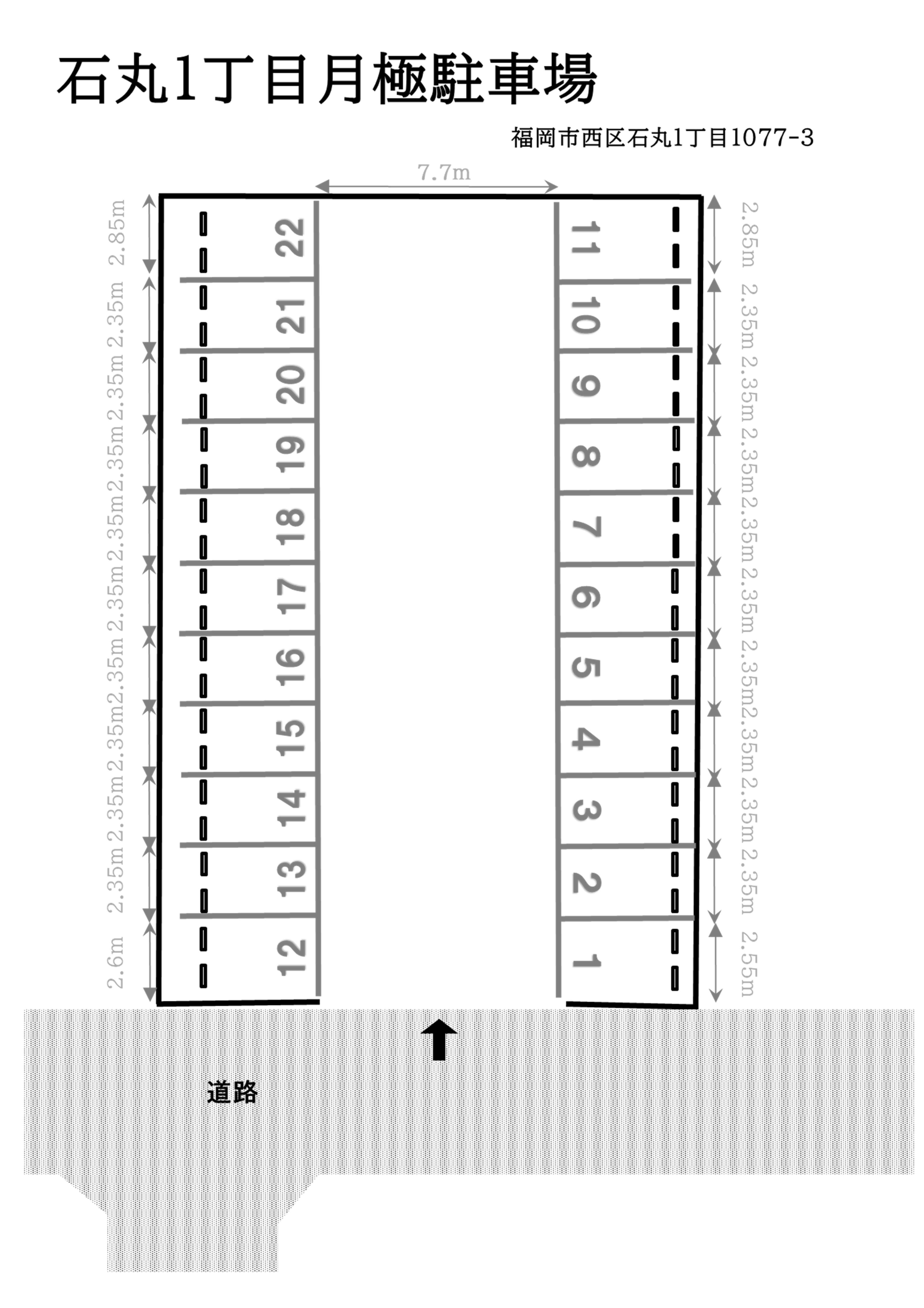 石丸1丁目月極駐車場

福岡市西区石丸1丁目1077-3

7.7m

2.85m
2.35m
2.35m
2.35m
2.35m
2.35m
2.35m
2.35m
2.35m
2.35m
2.6m

22
21
20
19
18
17
16
15
14
13
12

11
10
9
8
7
6
5
4
3
2
1

2.85m
2.35m
2.35m
2.35m
2.35m
2.35m
2.35m
2.35m
2.35m
2.35m
2.55m

道路